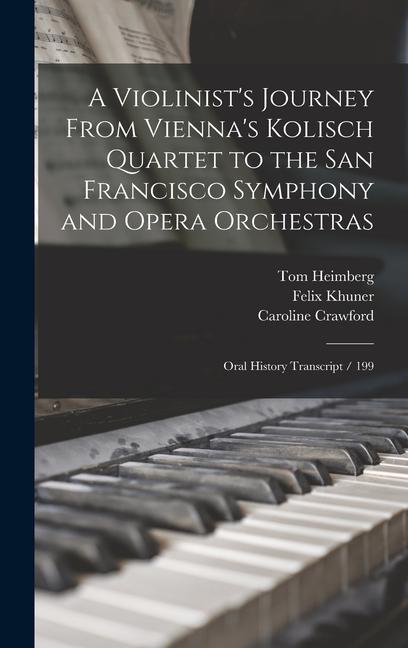 A Violinist's Journey From Vienna's Kolisch Quartet to the San Francisco Symphony and Opera Orchestras

Tom Heimberg
Felix Khuner
Caroline Crawford

Oral History Transcript / 199